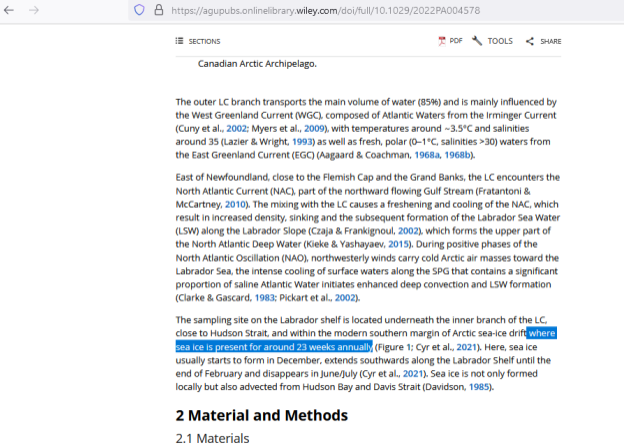 https://agupubs.onlinelibrary.wiley.com/doi/full/10.1029/2022PA004578

SECTIONS

PDF TOOLS SHARE

Canadian Arctic Archipelago.

The outer LC branch transports the main volume of water (85%) and is mainly influenced by the West Greenland Current (WGC), composed of Atlantic Waters from the Irminger Current (Cuny et al., 2002; Myers et al., 2009), with temperatures around ~3.5°C and salinities around 35 (Lazier & Wright, 1993) as well as fresh, polar (0–1°C, salinities >30) waters from the East Greenland Current (EGC) (Aagaard & Coachman, 1968a, 1968b).

East of Newfoundland, close to the Flemish Cap and the Grand Banks, the LC encounters the North Atlantic Current (NAC), part of the northward flowing Gulf Stream (Fratantoni & McCartney, 2010). The mixing with the LC causes a freshening and cooling of the NAC, which result in increased density, sinking and the subsequent formation of the Labrador Sea Water (LSW) along the Labrador Slope (Czaja & Frankignoul, 2002), which forms the upper part of the North Atlantic Deep Water (Kieke & Yashayaev, 2015). During positive phases of the North Atlantic Oscillation (NAO), northwesterly winds carry cold Arctic air masses toward the Labrador Sea, the intense cooling of surface waters along the SPG that contains a significant proportion of saline Atlantic Water initiates enhanced deep convection and LSW formation (Clarke & Gascard, 1983; Pickart et al., 2002).

The sampling site on the Labrador shelf is located underneath the inner branch of the LC, close to Hudson Strait, and within the modern southern margin of Arctic sea-ice drift where sea ice is present for around 23 weeks annually (Figure 1; Cyr et al., 2021). Here, sea ice usually starts to form in December, extends southwards along the Labrador Shelf until the end of February and disappears in June/July (Cyr et al., 2021). Sea ice is not only formed locally but also advected from Hudson Bay and Davis Strait (Davidson, 1985).

2 Material and Methods

2.1 Materials